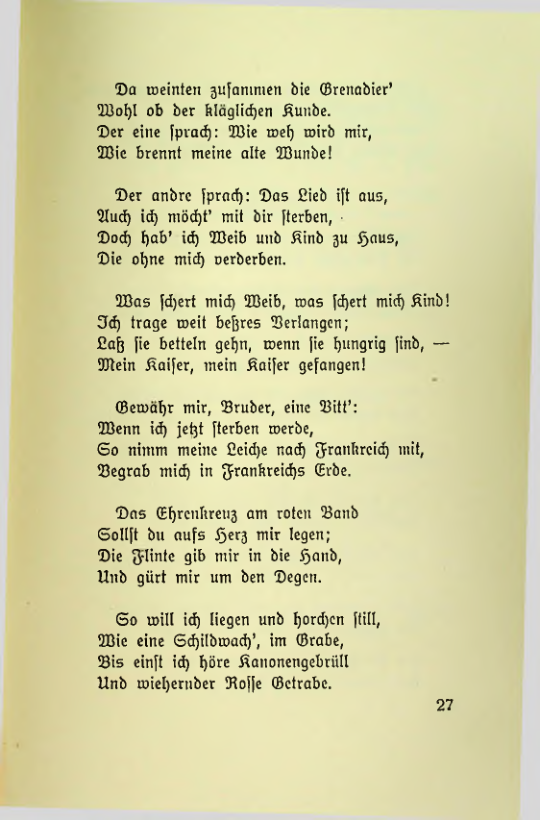 Da weinten zusammen die Grenadier'
Wohl ob der kläglichen Kunde.
Der eine sprach: Wie weh wird mir,
Wie brennt meine alte Wunde!

Der andre sprach: Das Lied ist aus,
Auch ich möcht' mit dir sterben,
Doch hab' ich Weib und Kind zu Haus,
Die ohne mich verderben.

Was schert mich Weib, was schert mich Kind!
Ich trage weit beßres Verlangen;
Laß sie betteln gehn, wenn sie hungrig sind, —
Mein Kaiser, mein Kaiser gefangen!

Gewähr mir, Bruder, eine Bitt':
Wenn ich jetzt sterben werde,
So nimm meine Leiche nach Frankreich mit,
Begrab mich in Frankreichs Erde.

Das Ehrenkreuz am roten Band
Sollst du aufs Herz mir legen;
Die Flinte gib mir in die Hand,
Und gürt mir um den Degen.

So will ich liegen und horchen still,
Wie eine Schildwach', im Grabe,
Bis einst ich höre Kanonengebrüll
Und wiehernder Rosse Getrabe.

27